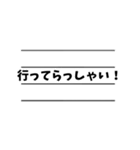 行ってらっしゃい！